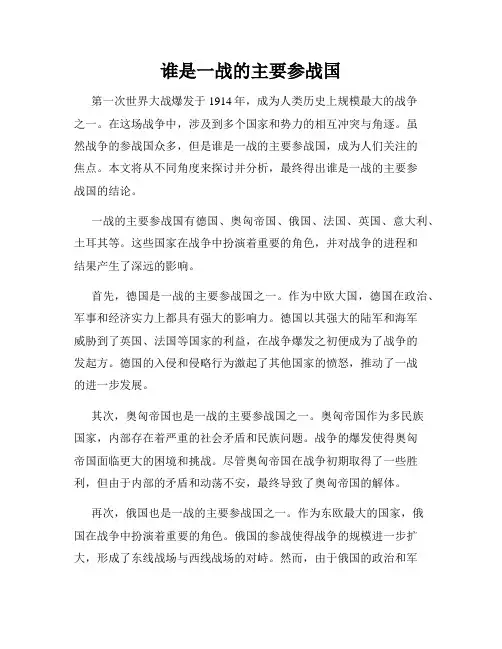 谁是一战的主要参战国

第一次世界大战爆发于 1914 年，成为人类历史上规模最大的战争之一。在这场战争中，涉及到多个国家和势力的相互冲突与角逐。虽然战争的参战国众多，但是谁是一战的主要参战国，成为人们关注的焦点。本文将从不同角度来探讨并分析，最终得出谁是一战的主要参战国的结论。

一战的主要参战国有德国、奥匈帝国、俄国、法国、英国、意大利、土耳其等。这些国家在战争中扮演着重要的角色，并对战争的进程和结果产生了深远的影响。

首先，德国是一战的主要参战国之一。作为中欧大国，德国在政治、军事和经济实力上都具有强大的影响力。德国以其强大的陆军和海军威胁到了英国、法国等国家的利益，在战争爆发之初便成为了战争的发起方。德国的入侵和侵略行为激起了其他国家的愤怒，推动了一战的进一步发展。

其次，奥匈帝国也是一战的主要参战国之一。奥匈帝国作为多民族国家，内部存在着严重的社会矛盾和民族问题。战争的爆发使得奥匈帝国面临更大的困境和挑战。尽管奥匈帝国在战争初期取得了一些胜利，但由于内部的矛盾和动荡不安，最终导致了奥匈帝国的解体。

再次，俄国也是一战的主要参战国之一。作为东欧最大的国家，俄国在战争中扮演着重要的角色。俄国的参战使得战争的规模进一步扩大，形成了东线战场与西线战场的对峙。然而，由于俄国的政治和军